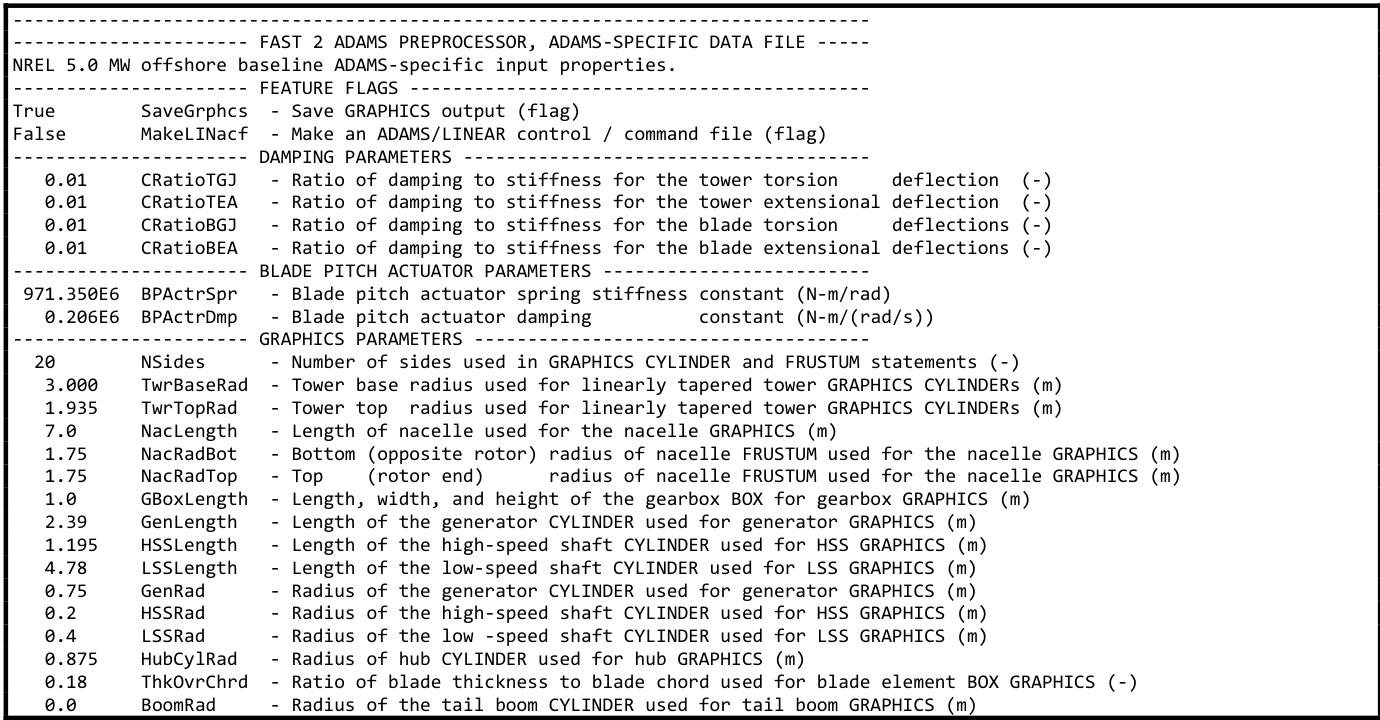 --------------------------------------------------------------------------------
---------------------- FAST 2 ADAMS PREPROCESSOR, ADAMS-SPECIFIC DATA FILE -----
NREL 5.0 MW offshore baseline ADAMS-specific input properties.
---------------------- FEATURE FLAGS -------------------------------------------
True SaveGrphcs - Save GRAPHICS output (flag)
False MakeLINacf - Make an ADAMS/LINEAR control / command file (flag)
---------------------- DAMPING PARAMETERS --------------------------------------
0.01 CRatioTGJ - Ratio of damping to stiffness for the tower torsion deflection (-)
0.01 CRatioTEA - Ratio of damping to stiffness for the tower extensional deflection (-)
0.01 CRatioBGJ - Ratio of damping to stiffness for the blade torsion deflections (-)
0.01 CRatioBEA - Ratio of damping to stiffness for the blade extensional deflections (-)
---------------------- BLADE PITCH ACTUATOR PARAMETERS -------------------------
971.350E6 BPActrSpr - Blade pitch actuator spring stiffness constant (N-m/rad)
0.206E6 BPActrDmp - Blade pitch actuator damping constant (N-m/(rad/s))
---------------------- GRAPHICS PARAMETERS -------------------------------------
20 NSides - Number of sides used in GRAPHICS CYLINDER and FRUSTUM statements (-)
3.000 TwrBaseRad - Tower base radius used for linearly tapered tower GRAPHICS CYLINDERs (m)
1.935 TwrTopRad - Tower top radius used for linearly tapered tower GRAPHICS CYLINDERs (m)
7.0 NacLength - Length of nacelle used for the nacelle GRAPHICS (m)
1.75 NacRadBot - Bottom (opposite rotor) radius of nacelle FRUSTUM used for the nacelle GRAPHICS (m)
1.75 NacRadTop - Top (rotor end) radius of nacelle FRUSTUM used for the nacelle GRAPHICS (m)
1.0 GBoxLength - Length, width, and height of the gearbox BOX for gearbox GRAPHICS (m)
2.39 GenLength - Length of the generator CYLINDER used for generator GRAPHICS (m)
1.195 HSSLength - Length of the high-speed shaft CYLINDER used for HSS GRAPHICS (m)
4.78 LSSLength - Length of the low-speed shaft CYLINDER used for LSS GRAPHICS (m)
0.75 GenRad - Radius of the generator CYLINDER used for generator GRAPHICS (m)
0.2 HSSRad - Radius of the high-speed shaft CYLINDER used for HSS GRAPHICS (m)
0.4 LSSRad - Radius of the low -speed shaft CYLINDER used for LSS GRAPHICS (m)
0.875 HubCylRad - Radius of hub CYLINDER used for hub GRAPHICS (m)
0.18 ThkOvrChrd - Ratio of blade thickness to blade chord used for blade element BOX GRAPHICS (-)
0.0 BoomRad - Radius of the tail boom CYLINDER used for tail boom GRAPHICS (m)